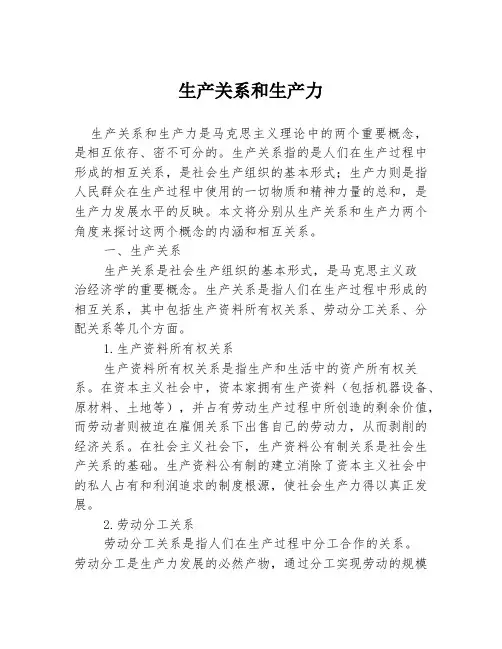 生产关系和生产力

生产关系和生产力是马克思主义理论中的两个重要概念，是相互依存、密不可分的。生产关系指的是人们在生产过程中形成的相互关系，是社会生产组织的基本形式；生产力则是指人民群众在生产过程中使用的一切物质和精神力量的总和，是生产力发展水平的反映。本文将分别从生产关系和生产力两个角度来探讨这两个概念的内涵和相互关系。

一、生产关系

生产关系是社会生产组织的基本形式，是马克思主义政治经济学的重要概念。生产关系是指人们在生产过程中形成的相互关系，其中包括生产资料所有权关系、劳动分工关系、分配关系等几个方面。

1.生产资料所有权关系

生产资料所有权关系是指生产和生活中的资产所有权关系。在资本主义社会中，资本家拥有生产资料（包括机器设备、原材料、土地等），并占有劳动生产过程中所创造的剩余价值，而劳动者则被迫在雇佣关系下出售自己的劳动力，从而剥削的经济关系。在社会主义社会下，生产资料公有制关系是社会生产关系的基础。生产资料公有制的建立消除了资本主义社会中的私人占有和利润追求的制度根源，使社会生产力得以真正发展。

2.劳动分工关系

劳动分工关系是指人们在生产过程中分工合作的关系。劳动分工是生产力发展的必然产物，通过分工实现劳动的规模